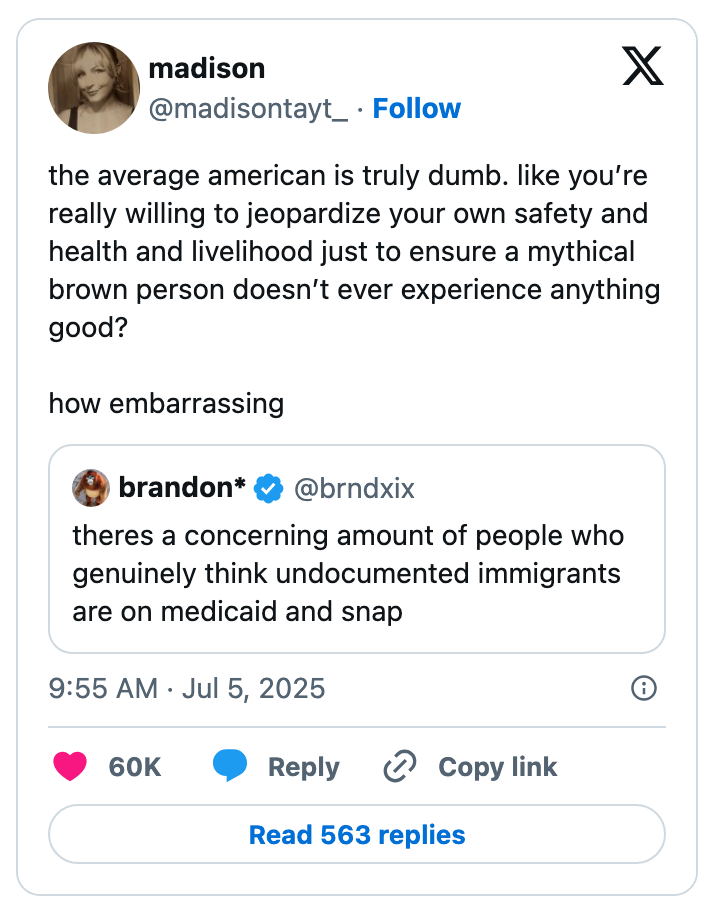 madison
@madisontayt_ · Follow

the average american is truly dumb. like you're really willing to jeopardize your own safety and health and livelihood just to ensure a mythical brown person doesn't ever experience anything good?

how embarrassing

brandon* @brndxix
theres a concerning amount of people who genuinely think undocumented immigrants are on medicaid and snap

9:55 AM · Jul 5, 2025

60K Reply Copy link

Read 563 replies